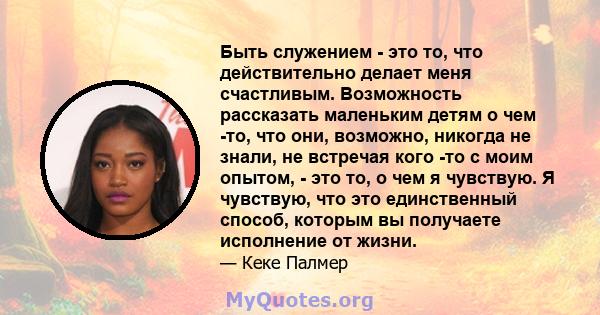 Быть служением - это то, что действительно делает меня счастливым. Возможность рассказать маленьким детям о чем -то, что они, возможно, никогда не знали, не встречая кого -то с моим опытом, - это то, о чем я чувствую. Я чувствую, что это единственный способ, которым вы получаете исполнение от жизни.
— Кеке Палмер

MyQuotes.org